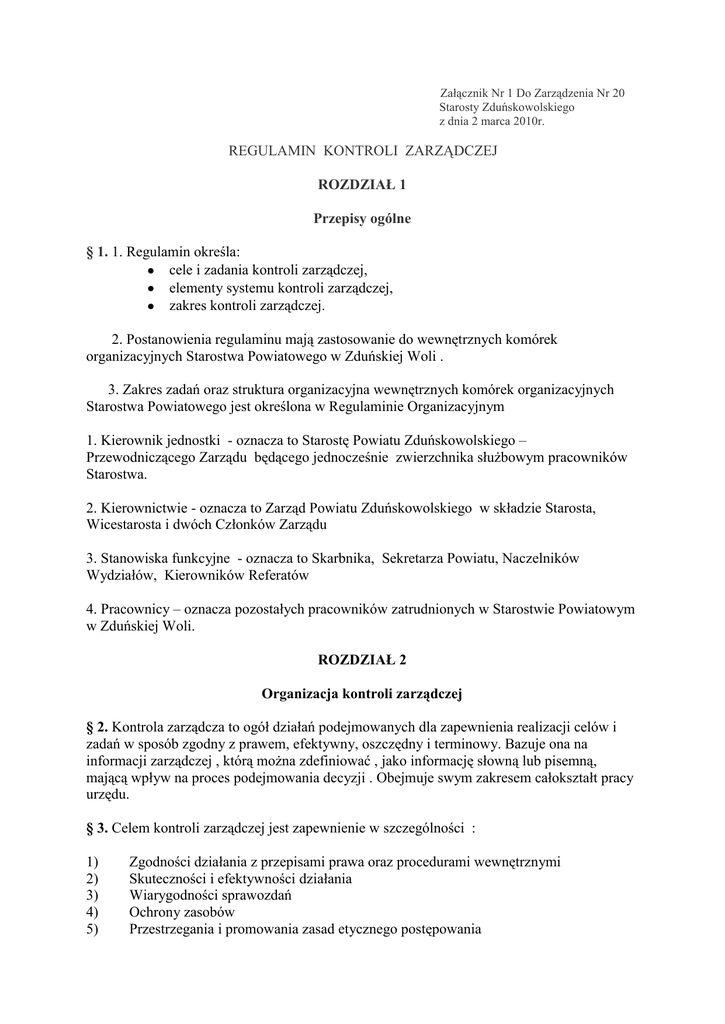 Załącznik Nr 1 Do Zarządzenia Nr 20
Starosty Zduńskowolskiego
z dnia 2 marca 2010r.

REGULAMIN KONTROLI ZARZĄDCZEJ

ROZDZIAŁ 1

Przepisy ogólne

§ 1. 1. Regulamin określa:
• cele i zadania kontroli zarządczej,
• elementy systemu kontroli zarządczej,
• zakres kontroli zarządczej.

2. Postanowienia regulaminu mają zastosowanie do wewnętrznych komórek organizacyjnych Starostwa Powiatowego w Zduńskiej Woli .

3. Zakres zadań oraz struktura organizacyjna wewnętrznych komórek organizacyjnych Starostwa Powiatowego jest określona w Regulaminie Organizacyjnym

1. Kierownik jednostki - oznacza to Starostę Powiatu Zduńskowolskiego – Przewodniczącego Zarządu będącego jednocześnie zwierzchnika służbowym pracowników Starostwa.

2. Kierownictwie - oznacza to Zarząd Powiatu Zduńskowolskiego w składzie Starosta, Wicestarosta i dwóch Członków Zarządu

3. Stanowiska funkcyjne - oznacza to Skarbnika, Sekretarza Powiatu, Naczelników Wydziałów, Kierowników Referatów

4. Pracownicy – oznacza pozostałych pracowników zatrudnionych w Starostwie Powiatowym w Zduńskiej Woli.

ROZDZIAŁ 2

Organizacja kontroli zarządczej

§ 2. Kontrola zarządcza to ogół działań podejmowanych dla zapewnienia realizacji celów i zadań w sposób zgodny z prawem, efektywny, oszczędny i terminowy. Bazuje ona na informacji zarządczej , którą można zdefiniować , jako informację słowną lub pisemną, mającą wpływ na proces podejmowania decyzji . Obejmuje swym zakresem całokształt pracy urzędu.

§ 3. Celem kontroli zarządczej jest zapewnienie w szczególności :

1) Zgodności działania z przepisami prawa oraz procedurami wewnętrznymi
2) Skuteczności i efektywności działania
3) Wiarygodności sprawozdań
4) Ochrony zasobów
5) Przestrzegania i promowania zasad etycznego postępowania